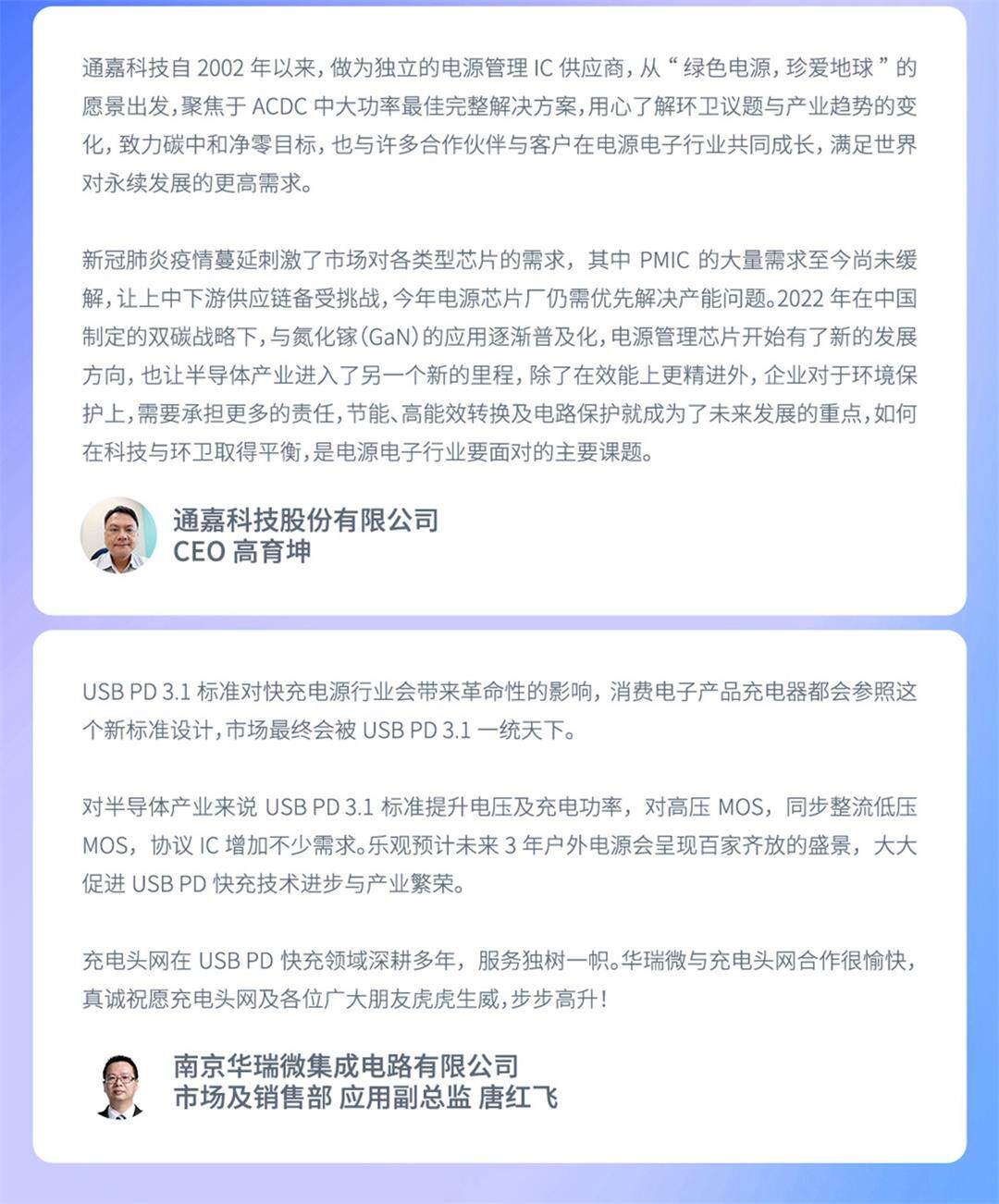 通嘉科技自 2002 年以来，做为独立的电源管理 IC 供应商，从“绿色电源，珍爱地球”的愿景出发，聚焦于 ACDC 中大功率最佳完整解决方案，用心了解环卫议题与产业趋势的变化，致力碳中和净零目标，也与许多合作伙伴与客户在电源电子行业共同成长，满足世界对永续发展的更高需求。

新冠肺炎疫情蔓延刺激了市场对各类型芯片的需求，其中 PMIC 的大量需求至今尚未缓解，让上中下游供应链备受挑战，今年电源芯片厂仍需优先解决产能问题。2022 年在中国制定的双碳战略下，与氮化镓（GaN）的应用逐渐普及化，电源管理芯片开始有了新的发展方向，也让半导体产业进入了另一个新的里程，除了在效能上更精进外，企业对于环境保护上，需要承担更多的责任，节能、高能效转换及电路保护就成为了未来发展的重点，如何在科技与环卫取得平衡，是电源电子行业要面对的主要课题。

通嘉科技股份有限公司
CEO 高育坤

USB PD 3.1 标准对快充电源行业会带来革命性的影响，消费电子产品充电器都会参照这个新标准设计，市场最终会被 USB PD 3.1 一统天下。

对半导体产业来说 USB PD 3.1 标准提升电压及充电功率，对高压 MOS，同步整流低压 MOS，协议 IC 增加不少需求。乐观预计未来 3 年户外电源会呈现百家齐放的盛景，大大促进 USB PD 快充技术进步与产业繁荣。

充电头网在 USB PD 快充领域深耕多年，服务独树一帜。华瑞微与充电头网合作很愉快，真诚祝愿充电头网及各位广大朋友虎虎生威，步步高升！

南京华瑞微集成电路有限公司
市场及销售部 应用副总监 唐红飞